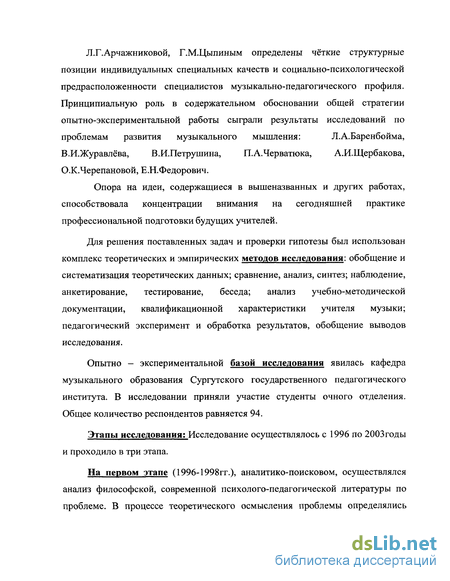 Л.Г.Арчажниковой, Г.М.Цыпиным определены чёткие структурные позиции индивидуальных специальных качеств и социально-психологической предрасположенности специалистов музыкально-педагогического профиля. Принципиальную роль в содержательном обосновании общей стратегии опытно-экспериментальной работы сыграли результаты исследований по проблемам развития музыкального мышления: Л.А.Баренбойма, В.И.Журавлёва, В.И.Петрушина, П.А.Черватюка, А.И.Щербакова, О.К.Черепановой, Е.Н.Федорович.

Опора на идеи, содержащиеся в вышеназванных и других работах, способствовала концентрации внимания на сегодняшней практике профессиональной подготовки будущих учителей.

Для решения поставленных задач и проверки гипотезы был использован комплекс теоретических и эмпирических методов исследования: обобщение и систематизация теоретических данных; сравнение, анализ, синтез; наблюдение, анкетирование, тестирование, беседа; анализ учебно-методической документации, квалификационной характеристики учителя музыки; педагогический эксперимент и обработка результатов, обобщение выводов исследования.

Опытно – экспериментальной базой исследования явилась кафедра музыкального образования Сургутского государственного педагогического института. В исследовании приняли участие студенты очного отделения. Общее количество респондентов равняется 94.

Этапы исследования: Исследование осуществлялось с 1996 по 2003годы и проходило в три этапа.

На первом этапе (1996-1998гг.), аналитико-поисковом, осуществлялся анализ философской, современной психолого-педагогической литературы по проблеме. В процессе теоретического осмысления проблемы определялись

dsLib.net
библиотека диссертаций